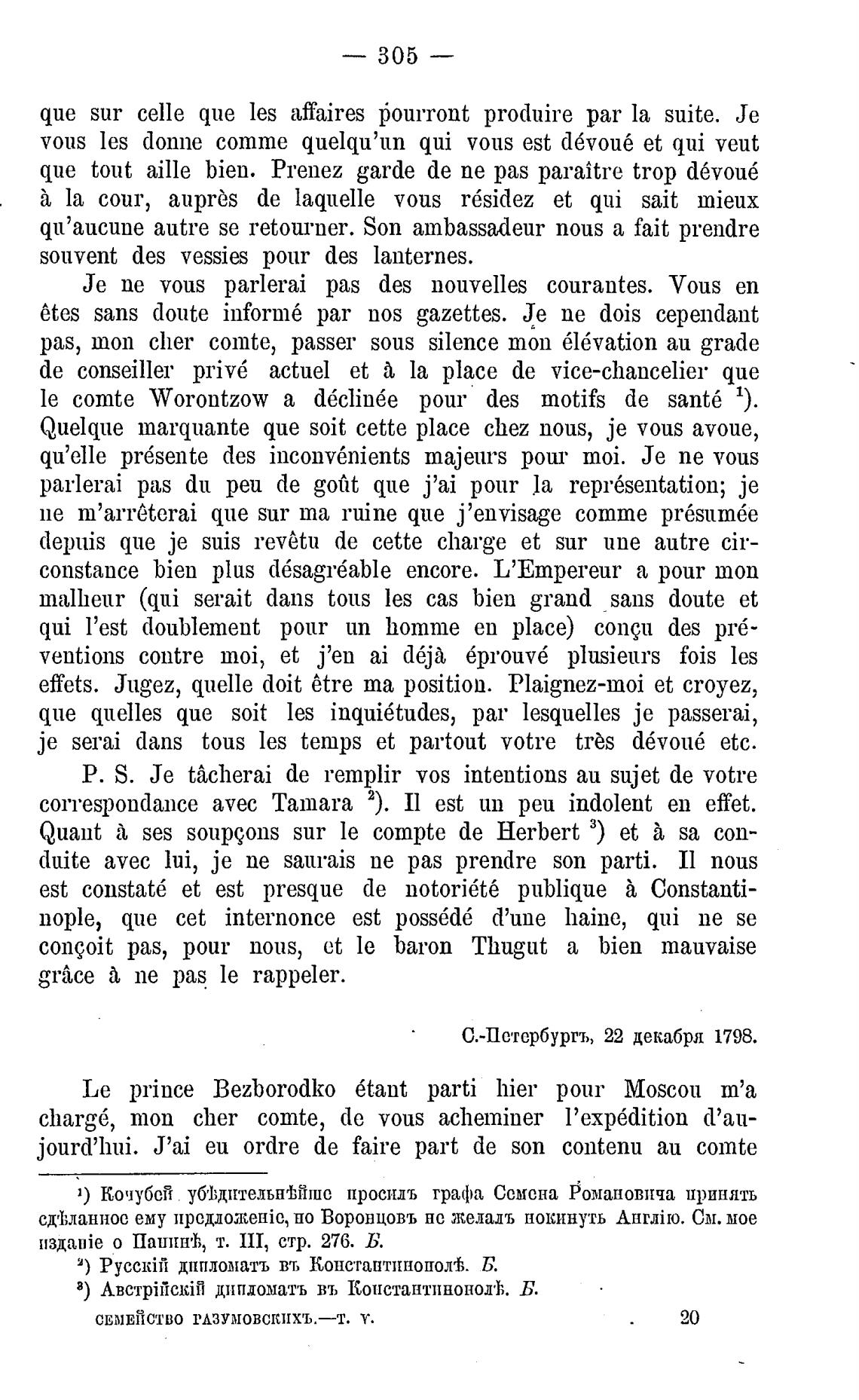 — 305 —

que sur celle que les affaires pourront produire par la suite. Je vous les donne comme quelqu'un qui vous est dévoué et qui veut que tout aille bien. Prenez garde de ne pas paraître trop dévoué à la cour, auprès de laquelle vous résidez et qui sait mieux qu'aucune autre se retourner. Son ambassadeur nous a fait prendre souvent des vessies pour des lanternes.

Je ne vous parlerai pas des nouvelles courantes. Vous en êtes sans doute informé par nos gazettes. Je ne dois cependant pas, mon cher comte, passer sous silence mon élévation au grade de conseiller privé actuel et à la place de vice-chancelier que le comte Worontzow a déclinée pour des motifs de santé $^1$). Quelque marquante que soit cette place chez nous, je vous avoue, qu'elle présente des inconvénients majeurs pour moi. Je ne vous parlerai pas du peu de goût que j'ai pour la représentation; je ne m'arrêterai que sur ma ruine que j'envisage comme présumée depuis que je suis revêtu de cette charge et sur une autre circonstance bien plus désagréable encore. L'Empereur a pour mon malheur (qui serait dans tous les cas bien grand sans doute et qui l'est doublement pour un homme en place) conçu des préventions contre moi, et j'en ai déjà éprouvé plusieurs fois les effets. Jugez, quelle doit être ma position. Plaignez-moi et croyez, que quelles que soit les inquiétudes, par lesquelles je passerai, je serai dans tous les temps et partout votre très dévoué etc.

P. S. Je tâcherai de remplir vos intentions au sujet de votre correspondance avec Tamara $^2$). Il est un peu indolent en effet. Quant à ses soupçons sur le compte de Herbert $^3$) et à sa conduite avec lui, je ne saurais ne pas prendre son parti. Il nous est constaté et est presque de notoriété publique à Constantinople, que cet internonce est possédé d'une haine, qui ne se conçoit pas, pour nous, et le baron Thugut a bien mauvaise grâce à ne pas le rappeler.

С.-Петербургъ, 22 декабря 1798.

Le prince Bezborodko étant parti hier pour Moscou m'a chargé, mon cher comte, de vous acheminer l'expédition d'aujourd'hui. J'ai eu ordre de faire part de son contenu au comte

$^1$) Кочубей убѣдительнѣйше просилъ графа Семена Романовича принять сдѣланное ему предложеніе, но Воронцовъ не желалъ покинуть Англію. См. мое изданіе о Панинѣ, т. III, стр. 276. Б.

$^2$) Русскій дипломатъ въ Константинополѣ. Б.

$^3$) Австрійскій дипломатъ въ Константинополѣ. Б.

СЕМЕЙСТВО РАЗУМОВСКИХЪ.—Т. V. 20